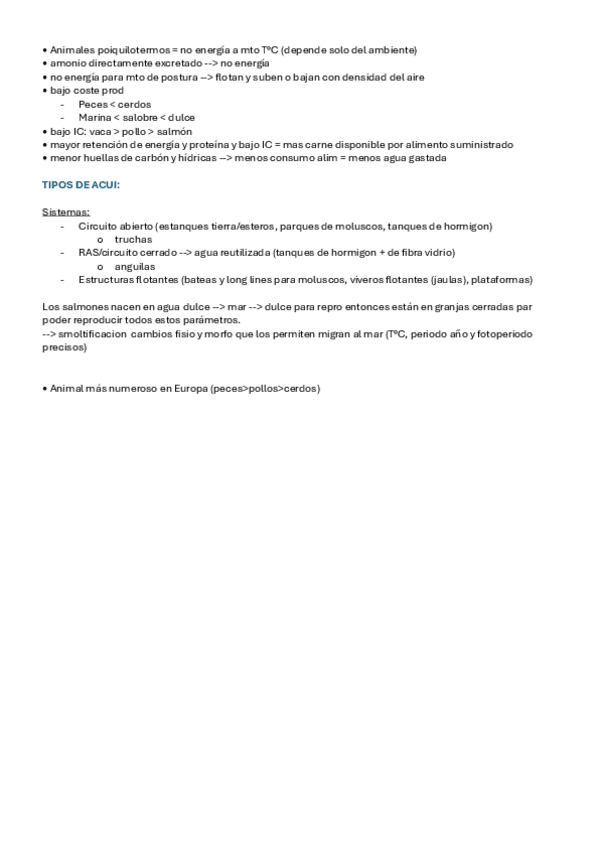 • Animales poiquilotermos = no energía a mto TºC (depende solo del ambiente)
• amonio directamente excretado --> no energía
• no energía para mto de postura --> flotan y suben o bajan con densidad del aire
• bajo coste prod
- Peces < cerdos
- Marina < salobre < dulce
• bajo IC: vaca > pollo > salmón
• mayor retención de energía y proteína y bajo IC = mas carne disponible por alimento suministrado
• menor huellas de carbón y hídricas --> menos consumo alim = menos agua gastada

TIPOS DE ACUI:

Sistemas:
- Circuito abierto (estanques tierra/esteros, parques de moluscos, tanques de hormigon)
o truchas
- RAS/circuito cerrado --> agua reutilizada (tanques de hormigon + de fibra vidrio)
o anguilas
- Estructuras flotantes (bateas y long lines para moluscos, viveros flotantes (jaulas), plataformas)

Los salmones nacen en agua dulce --> mar --> dulce para repro entonces están en granjas cerradas par poder reproducir todos estos parámetros.
--> smoltificacion cambios fisio y morfo que los permiten migran al mar (TºC, periodo año y fotoperiodo precisos)

• Animal más numeroso en Europa (peces>pollos>cerdos)